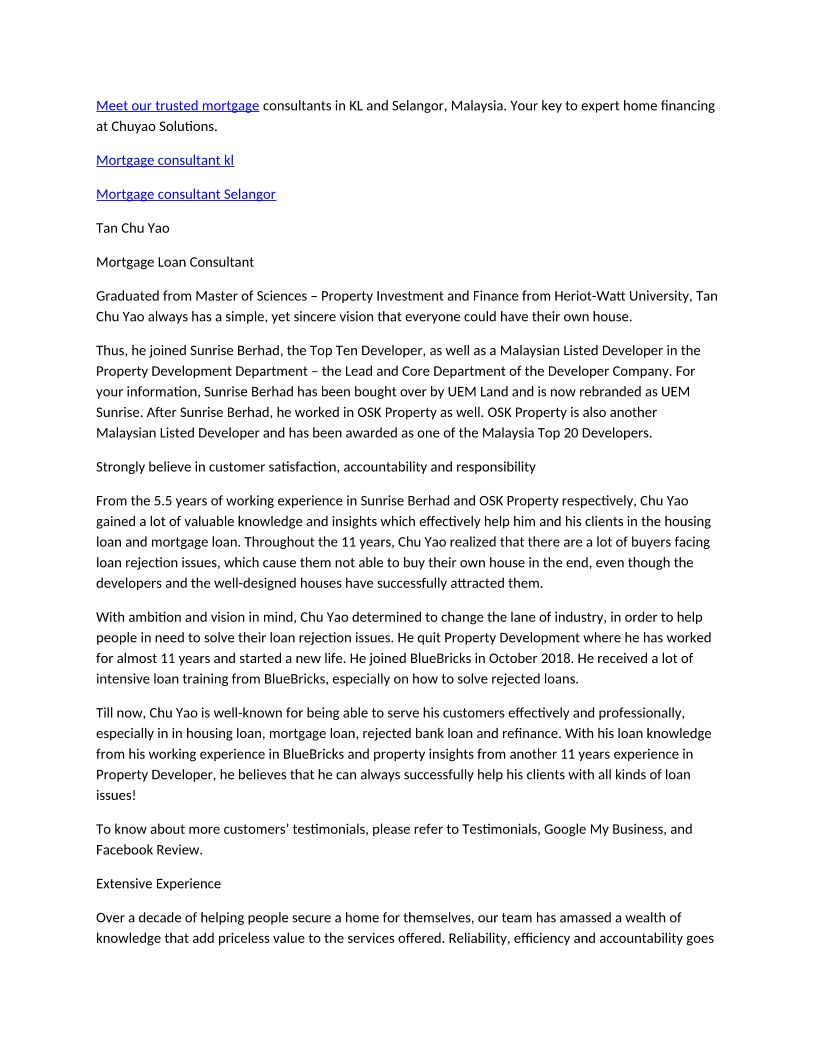 Meet our trusted mortgage consultants in KL and Selangor, Malaysia. Your key to expert home financing at Chuyao Solutions.

Mortgage consultant kl

Mortgage consultant Selangor

Tan Chu Yao

Mortgage Loan Consultant

Graduated from Master of Sciences – Property Investment and Finance from Heriot-Watt University, Tan Chu Yao always has a simple, yet sincere vision that everyone could have their own house.

Thus, he joined Sunrise Berhad, the Top Ten Developer, as well as a Malaysian Listed Developer in the Property Development Department – the Lead and Core Department of the Developer Company. For your information, Sunrise Berhad has been bought over by UEM Land and is now rebranded as UEM Sunrise. After Sunrise Berhad, he worked in OSK Property as well. OSK Property is also another Malaysian Listed Developer and has been awarded as one of the Malaysia Top 20 Developers.

Strongly believe in customer satisfaction, accountability and responsibility

From the 5.5 years of working experience in Sunrise Berhad and OSK Property respectively, Chu Yao gained a lot of valuable knowledge and insights which effectively help him and his clients in the housing loan and mortgage loan. Throughout the 11 years, Chu Yao realized that there are a lot of buyers facing loan rejection issues, which cause them not able to buy their own house in the end, even though the developers and the well-designed houses have successfully attracted them.

With ambition and vision in mind, Chu Yao determined to change the lane of industry, in order to help people in need to solve their loan rejection issues. He quit Property Development where he has worked for almost 11 years and started a new life. He joined BlueBricks in October 2018. He received a lot of intensive loan training from BlueBricks, especially on how to solve rejected loans.

Till now, Chu Yao is well-known for being able to serve his customers effectively and professionally, especially in in housing loan, mortgage loan, rejected bank loan and refinance. With his loan knowledge from his working experience in BlueBricks and property insights from another 11 years experience in Property Developer, he believes that he can always successfully help his clients with all kinds of loan issues!

To know about more customers' testimonials, please refer to Testimonials, Google My Business, and Facebook Review.

Extensive Experience

Over a decade of helping people secure a home for themselves, our team has amassed a wealth of knowledge that add priceless value to the services offered. Reliability, efficiency and accountability goes